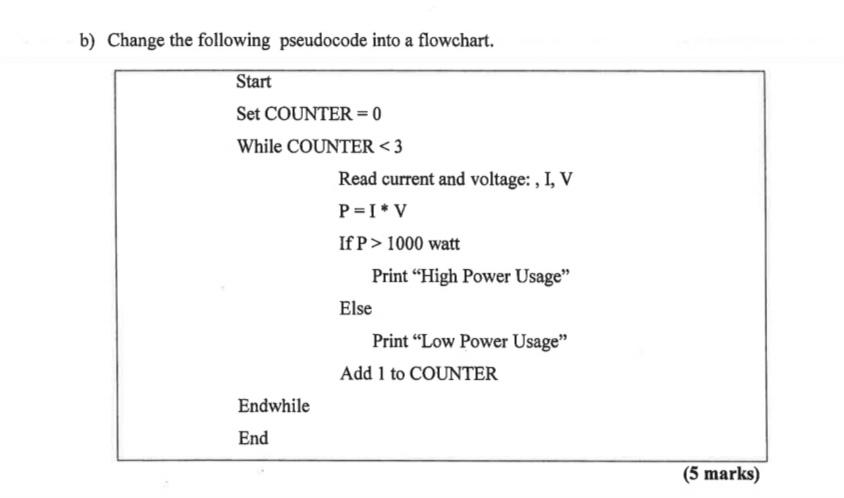 b) Change the following pseudocode into a flowchart.

Start

Set COUNTER = 0

While COUNTER < 3

Read current and voltage: , I, V

P = I * V

If P > 1000 watt

Print “High Power Usage”

Else

Print “Low Power Usage”

Add 1 to COUNTER

Endwhile

End

(5 marks)